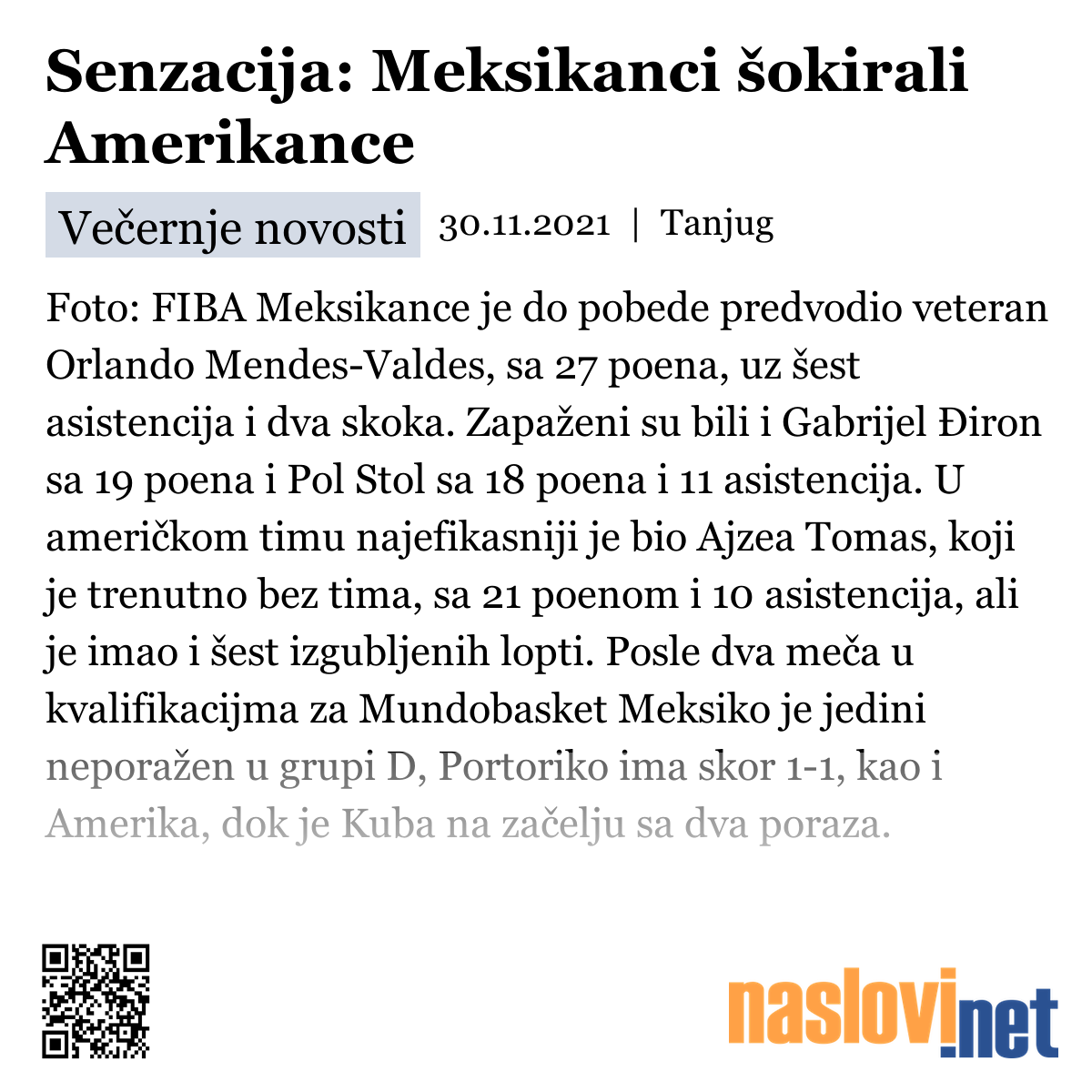 Senzacija: Meksikanci šokirali Amerikance

Večernje novosti 30.11.2021 | Tanjug

Foto: FIBA Meksikance je do pobede predvodio veteran Orlando Mendes-Valdes, sa 27 poena, uz šest asistencija i dva skoka. Zapaženi su bili i Gabrijel Điron sa 19 poena i Pol Stol sa 18 poena i 11 asistencija. U američkom timu najefikasniji je bio Ajzea Tomas, koji je trenutno bez tima, sa 21 poenom i 10 asistencija, ali je imao i šest izgubljenih lopti. Posle dva meča u kvalifikacijma za Mundobasket Meksiko je jedini neporažen u grupi D, Portoriko ima skor 1-1, kao i Amerika, dok je Kuba na začelju sa dva poraza.

naslovi.net